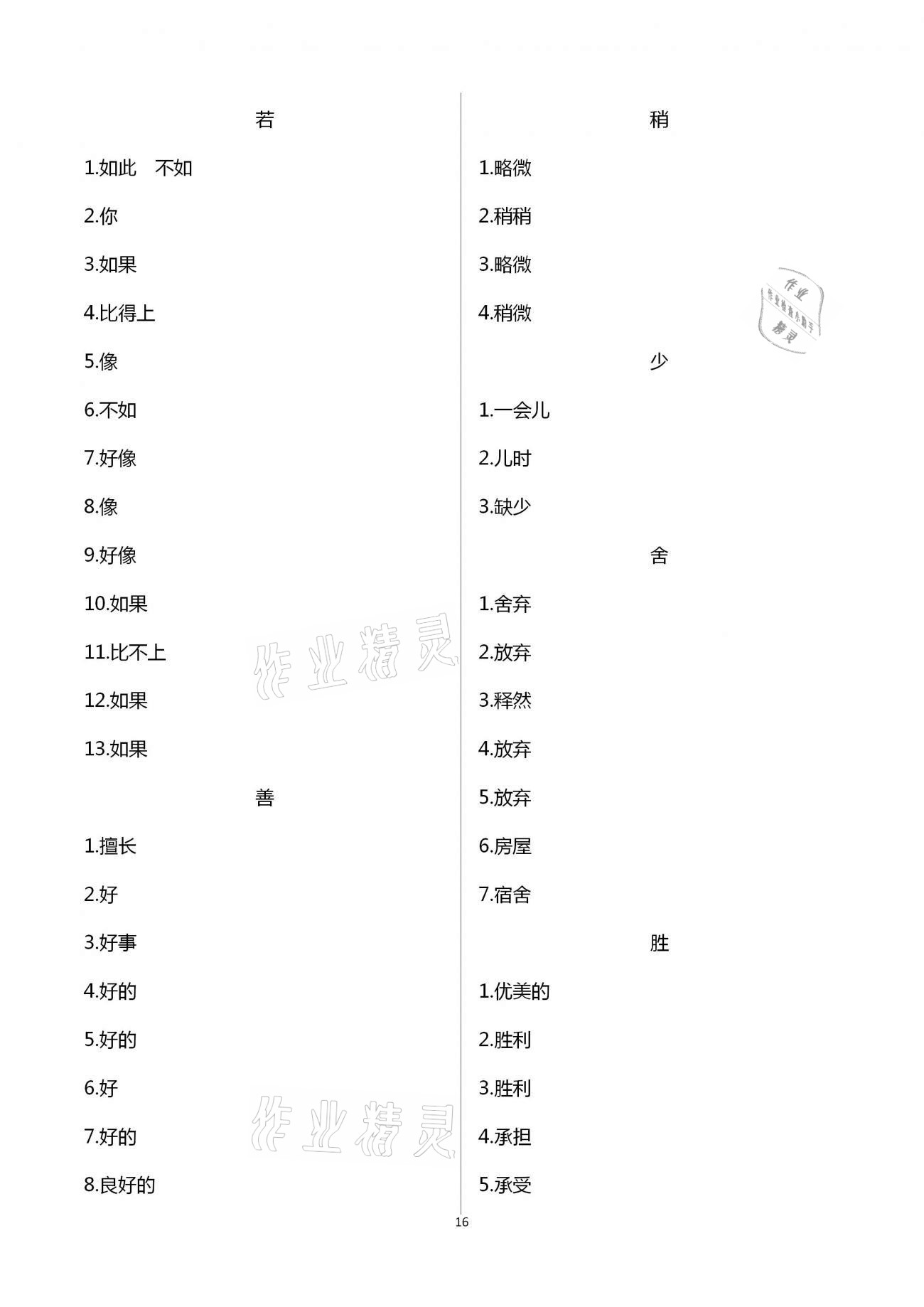 若

1.如此　不如

2.你

3.如果

4.比得上

5.像

6.不如

7.好像

8.像

9.好像

10.如果

11.比不上

12.如果

13.如果

善

1.擅长

2.好

3.好事

4.好的

5.好的

6.好

7.好的

8.良好的

稍

1.略微

2.稍稍

3.略微

4.稍微

少

1.一会儿

2.儿时

3.缺少

舍

1.舍弃

2.放弃

3.释然

4.放弃

5.放弃

6.房屋

7.宿舍

胜

1.优美的

2.胜利

3.胜利

4.承担

5.承受

作业精灵

作业精灵

作业 作业检查小助手 精灵

16